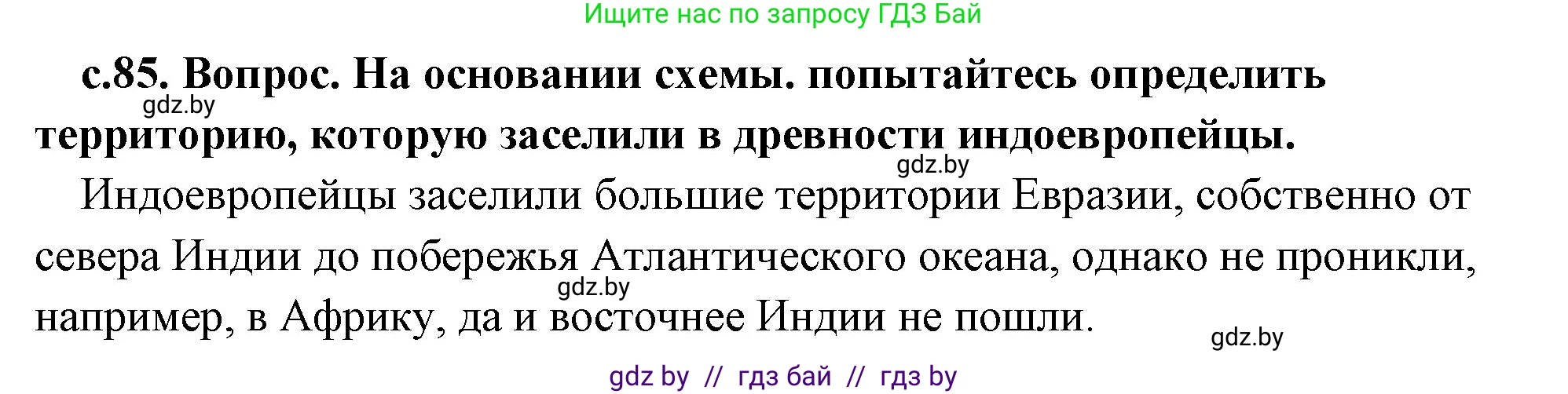 Ищите нас по запросу ГДЗ Бай

с.85. Вопрос. На основании схемы. попытайтесь определить территорию, которую заселили в древности индоевропейцы.

gdz.by

gdz.by

Индоевропейцы заселили большие территории Евразии, собственно от севера Индии до побережья Атлантического океана, однако не проникли, например, в Африку, да и восточнее Индии не пошли.

gdz.by

gdz.by

gdz by // гдз бай // гдз by